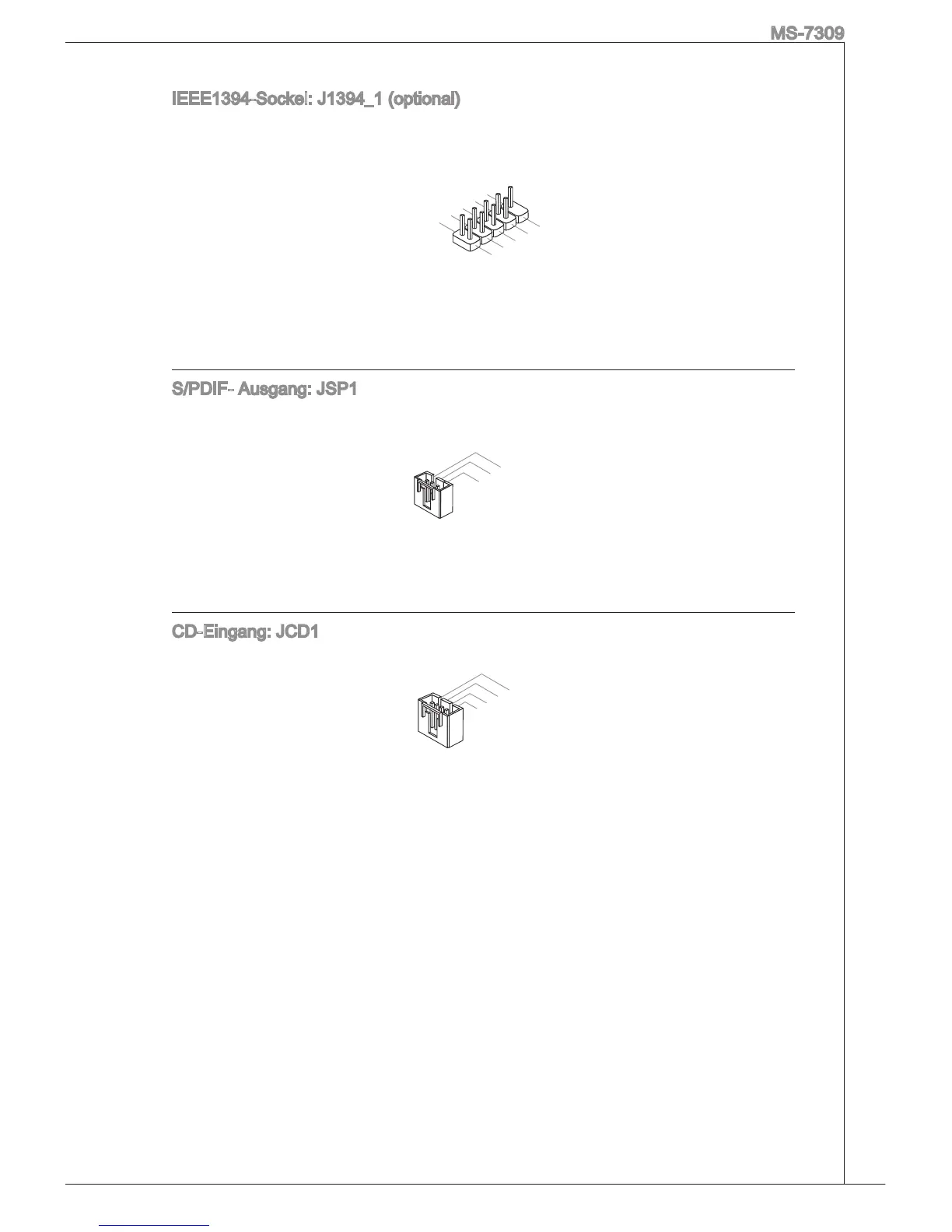 MS-7309

IEEE1394-Sockel: J1394_1 (optional)

S/PDIF- Ausgang: JSP1

CD-Eingang: JCD1